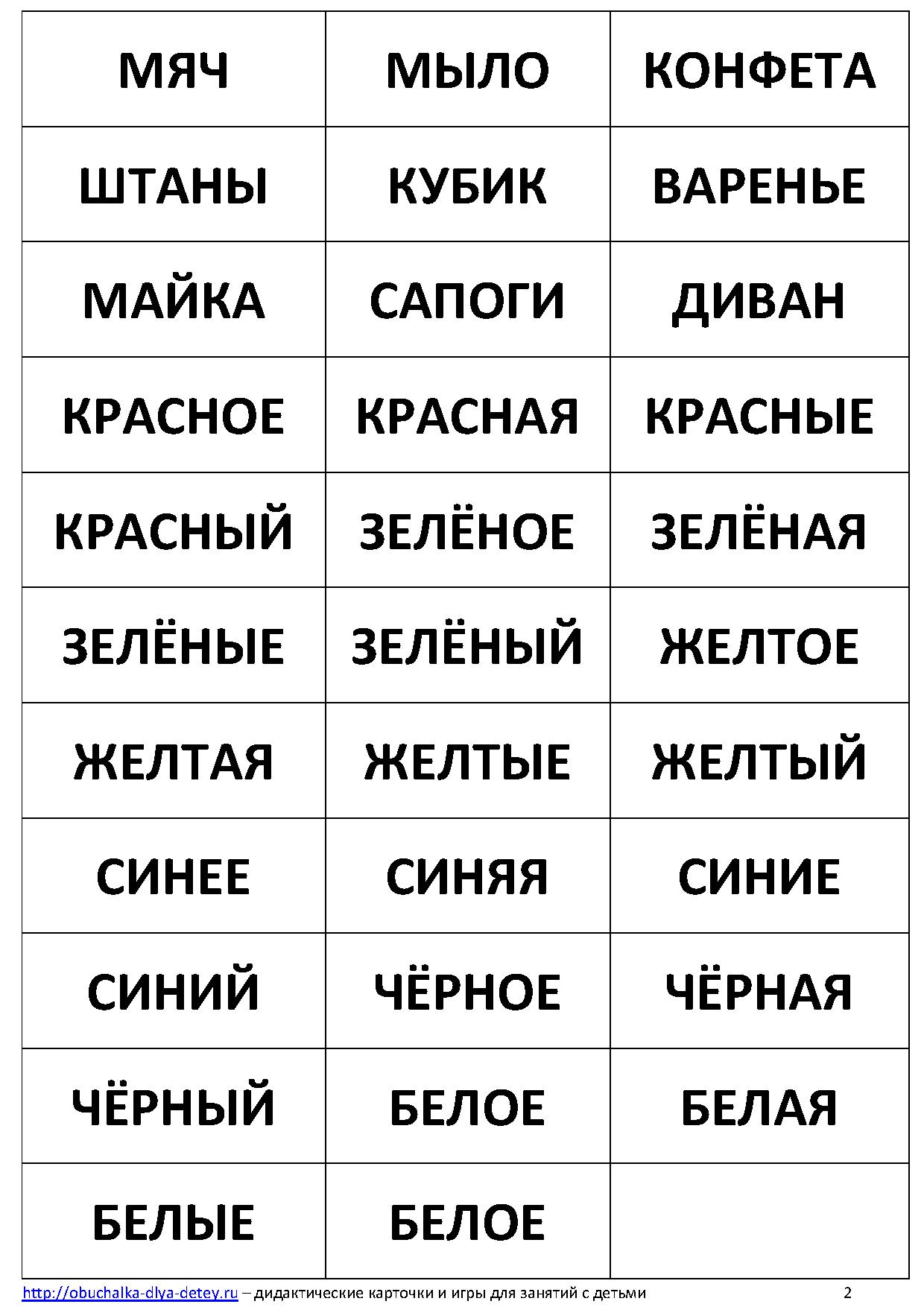 | МЯЧ | МЫЛО | КОНФЕТА |
|---|---|---|
| ШТАНЫ | КУБИК | ВАРЕНЬЕ |
| МАЙКА | САПОГИ | ДИВАН |
| КРАСНОЕ | КРАСНАЯ | КРАСНЫЕ |
| КРАСНЫЙ | ЗЕЛЁНОЕ | ЗЕЛЁНАЯ |
| ЗЕЛЁНЫЕ | ЗЕЛЁНЫЙ | ЖЕЛТОЕ |
| ЖЕЛТАЯ | ЖЕЛТЫЕ | ЖЕЛТЫЙ |
| СИНЕЕ | СИНЯЯ | СИНИЕ |
| СИНИЙ | ЧЁРНОЕ | ЧЁРНАЯ |
| ЧЁРНЫЙ | БЕЛОЕ | БЕЛАЯ |
| БЕЛЫЕ | БЕЛОЕ | |

http://obuchalka-dlya-detey.ru – дидактические карточки и игры для занятий с детьми 2